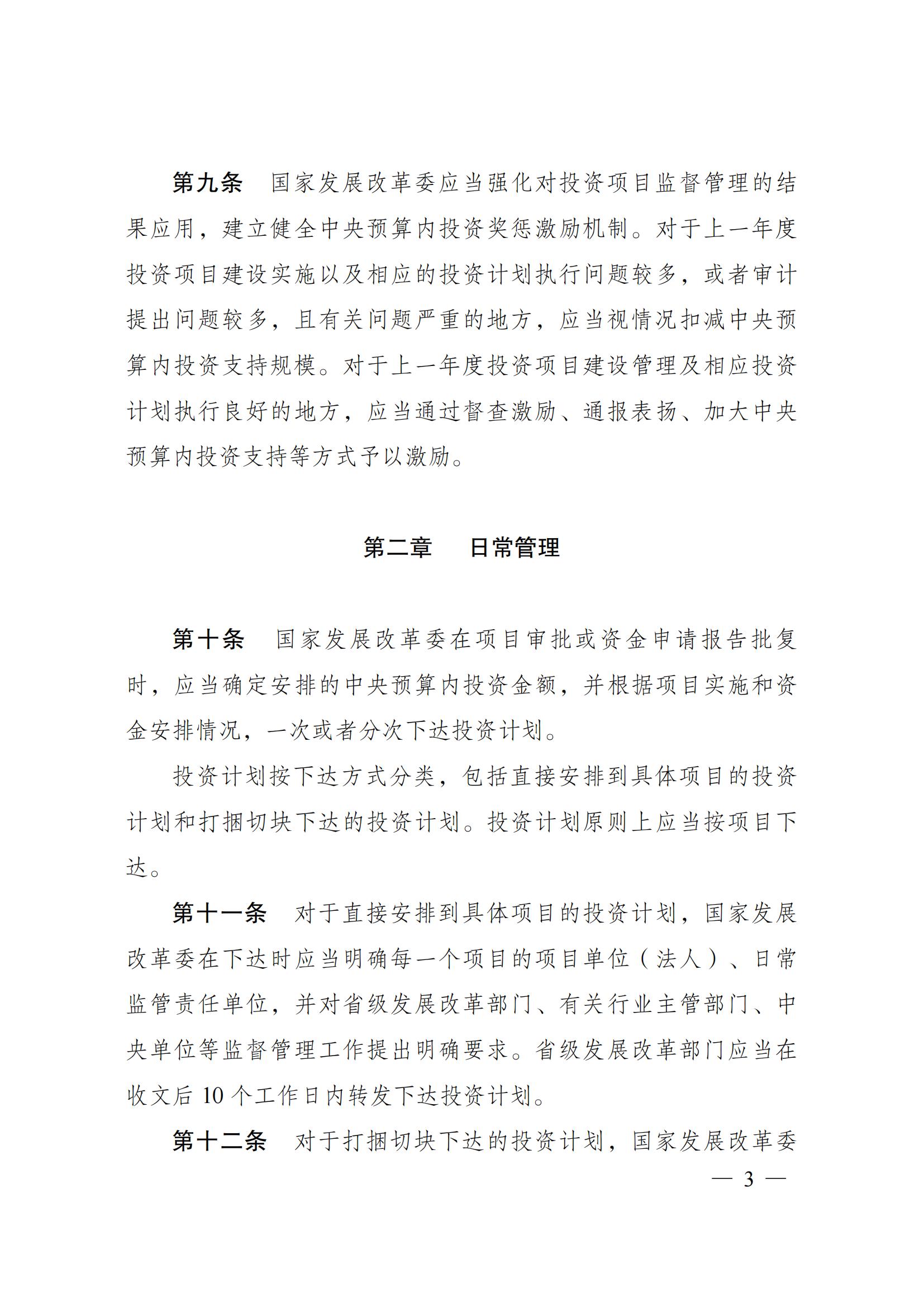 第九条　国家发展改革委应当强化对投资项目监督管理的结果应用，建立健全中央预算内投资奖惩激励机制。对于上一年度投资项目建设实施以及相应的投资计划执行问题较多，或者审计提出问题较多，且有关问题严重的地方，应当视情况扣减中央预算内投资支持规模。对于上一年度投资项目建设管理及相应投资计划执行良好的地方，应当通过督查激励、通报表扬、加大中央预算内投资支持等方式予以激励。

第二章　日常管理

第十条　国家发展改革委在项目审批或资金申请报告批复时，应当确定安排的中央预算内投资金额，并根据项目实施和资金安排情况，一次或者分次下达投资计划。

投资计划按下达方式分类，包括直接安排到具体项目的投资计划和打捆切块下达的投资计划。投资计划原则上应当按项目下达。

第十一条　对于直接安排到具体项目的投资计划，国家发展改革委在下达时应当明确每一个项目的项目单位（法人）、日常监管责任单位，并对省级发展改革部门、有关行业主管部门、中央单位等监督管理工作提出明确要求。省级发展改革部门应当在收文后10个工作日内转发下达投资计划。

第十二条　对于打捆切块下达的投资计划，国家发展改革委

— 3 —